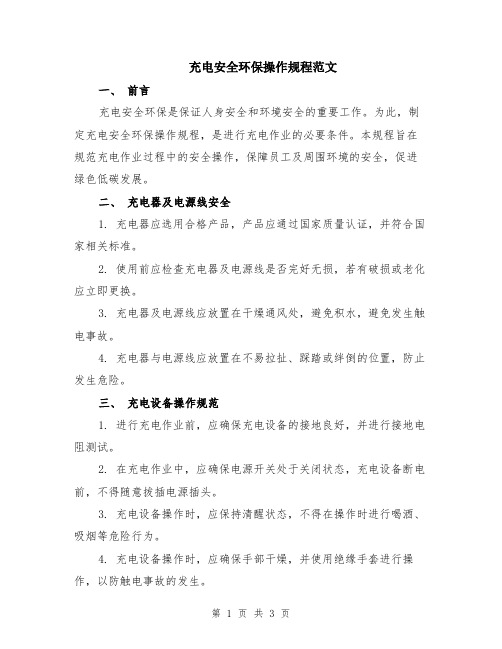 充电安全环保操作规程范文

一、 前言

充电安全环保是保证人身安全和环境安全的重要工作。为此，制定充电安全环保操作规程，是进行充电作业的必要条件。本规程旨在规范充电作业过程中的安全操作，保障员工及周围环境的安全，促进绿色低碳发展。

二、 充电器及电源线安全

1. 充电器应选用合格产品，产品应通过国家质量认证，并符合国家相关标准。

2. 使用前应检查充电器及电源线是否完好无损，若有破损或老化应立即更换。

3. 充电器及电源线应放置在干燥通风处，避免积水，避免发生触电事故。

4. 充电器与电源线应放置在不易拉扯、踩踏或绊倒的位置，防止发生危险。

三、 充电设备操作规范

1. 进行充电作业前，应确保充电设备的接地良好，并进行接地电阻测试。

2. 在充电作业中，应确保电源开关处于关闭状态，充电设备断电前，不得随意拔插电源插头。

3. 充电设备操作时，应保持清醒状态，不得在操作时进行喝酒、吸烟等危险行为。

4. 充电设备操作时，应确保手部干燥，并使用绝缘手套进行操作，以防触电事故的发生。

第 1 页 共 3 页